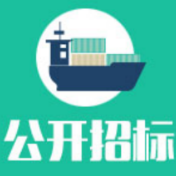 公开招标